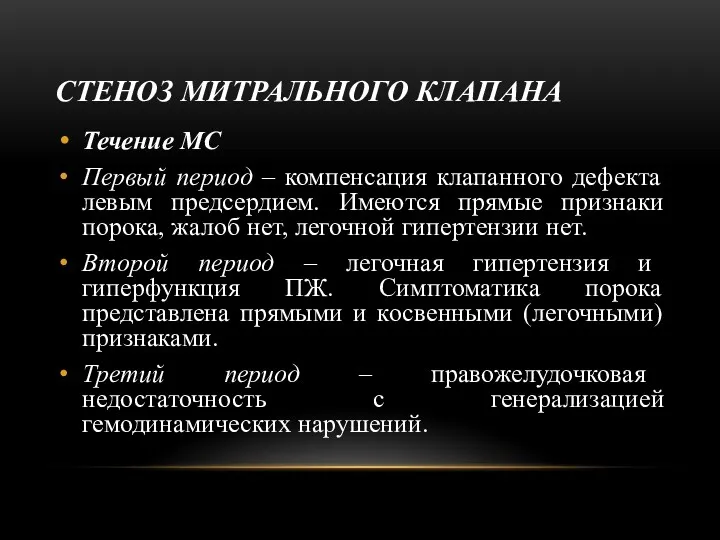 СТЕНОЗ МИТРАЛЬНОГО КЛАПАНА

• Течение МС

• Первый период – компенсация клапанного дефекта левым предсердием. Имеются прямые признаки порока, жалоб нет, легочной гипертензии нет.

• Второй период – легочная гипертензия и гиперфункция ПЖ. Симптоматика порока представлена прямыми и косвенными (легочными) признаками.

• Третий период – правожелудочковая недостаточность с генерализацией гемодинамических нарушений.